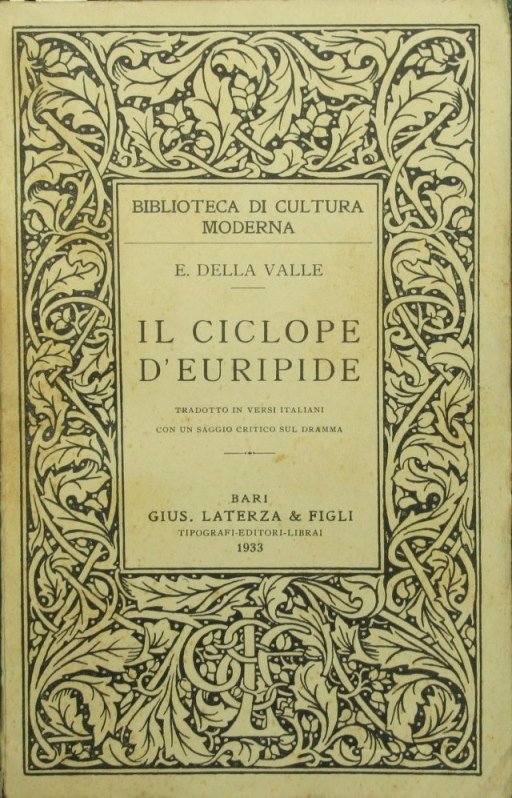 BIBLIOTECA DI CULTURA MODERNA

E. DELLA VALLE

IL CICLOPE D'EURIPIDE

TRADOTTO IN VERSI ITALIANI
CON UN SAGGIO CRITICO SUL DRAMMA

BARI
GIUS. LATERZA & FIGLI
TIPOGRAFI-EDITORI-LIBRAI
1933